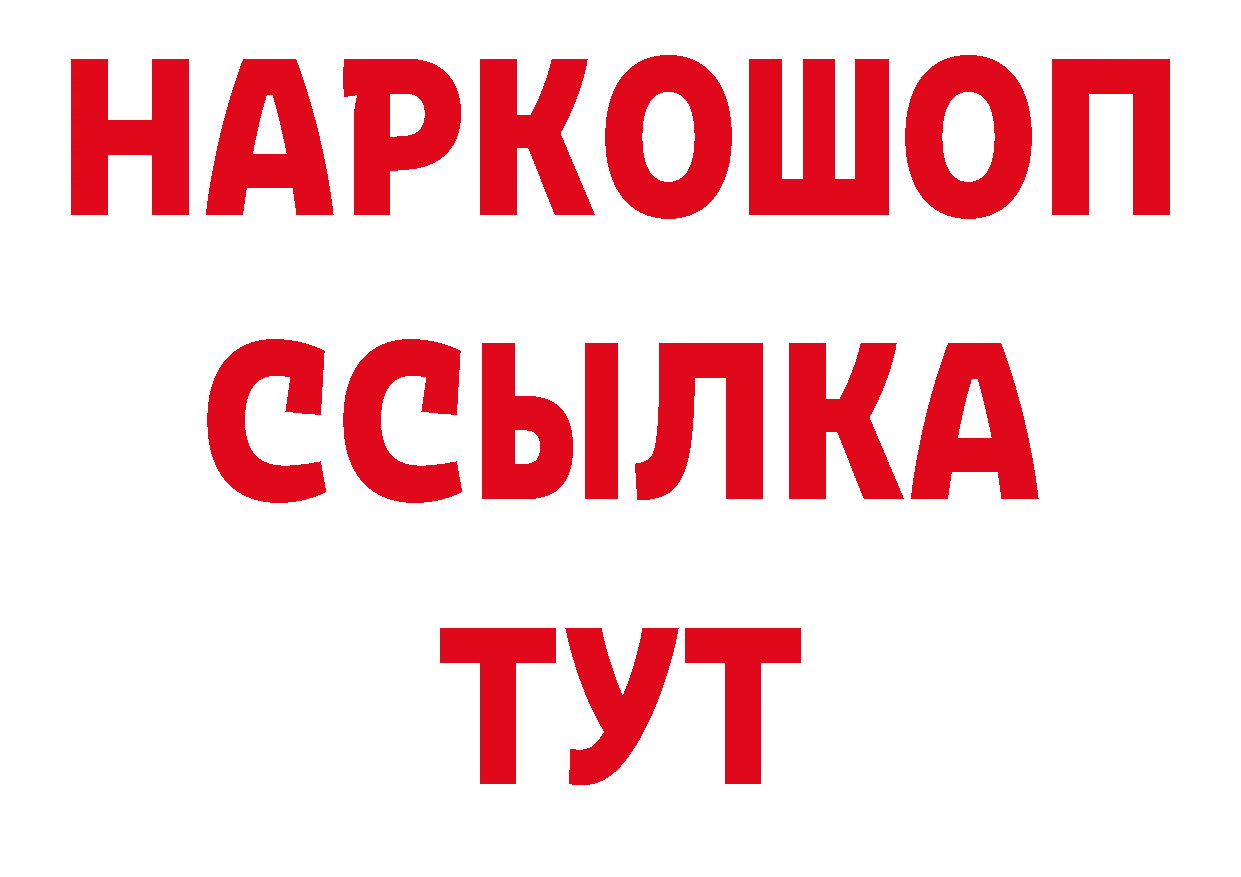 НАРКОШОП
ССЫЛКА
ТУТ